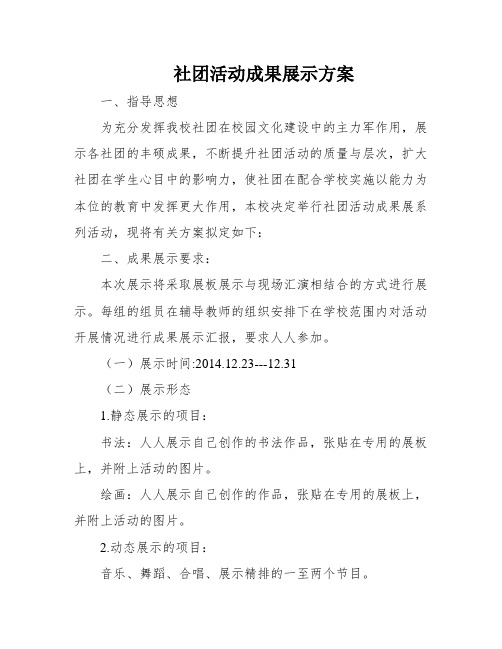 社团活动成果展示方案

一、指导思想

为充分发挥我校社团在校园文化建设中的主力军作用，展示各社团的丰硕成果，不断提升社团活动的质量与层次，扩大社团在学生心目中的影响力，使社团在配合学校实施以能力为本位的教育中发挥更大作用，本校决定举行社团活动成果展系列活动，现将有关方案拟定如下：

二、成果展示要求：

本次展示将采取展板展示与现场汇演相结合的方式进行展示。每组的组员在辅导教师的组织安排下在学校范围内对活动开展情况进行成果展示汇报，要求人人参加。

（一）展示时间:2014.12.23---12.31

（二）展示形态

1.静态展示的项目：

书法：人人展示自己创作的书法作品，张贴在专用的展板上，并附上活动的图片。

绘画：人人展示自己创作的作品，张贴在专用的展板上，并附上活动的图片。

2.动态展示的项目：

音乐、舞蹈、合唱、展示精排的一至两个节目。